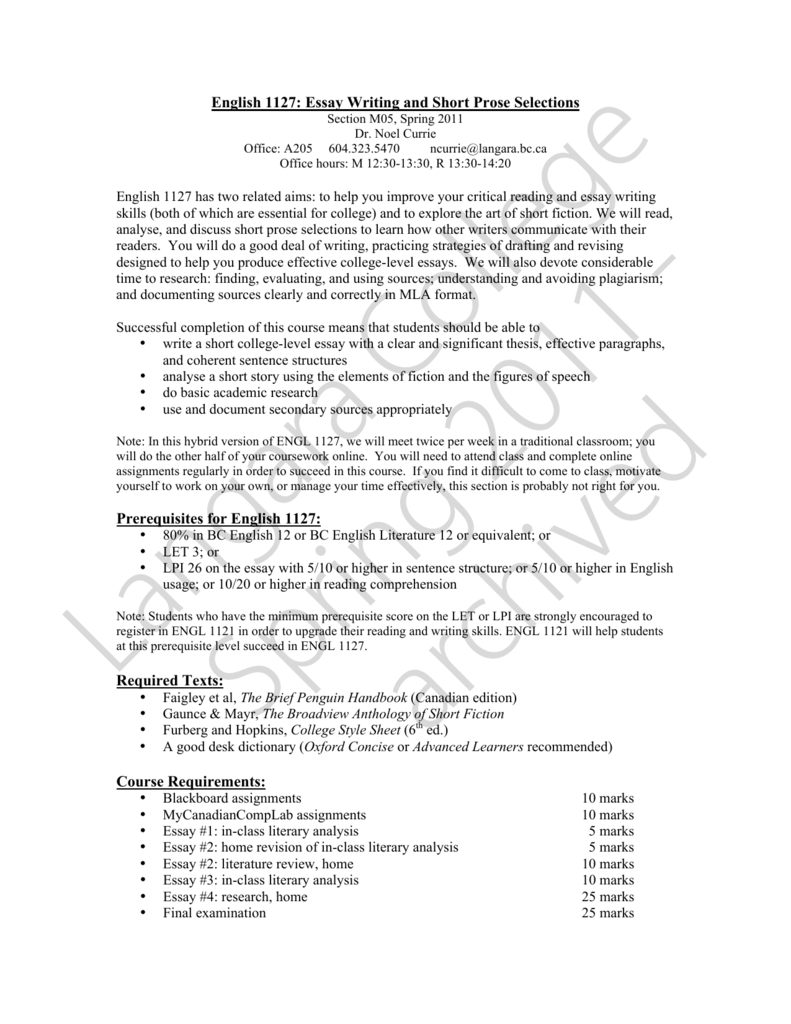 English 1127: Essay Writing and Short Prose Selections
Section M05, Spring 2011
Dr. Noel Currie
Office: A205 604.323.5470 ncurrie@langara.bc.ca
Office hours: M 12:30-13:30, R 13:30-14:20

English 1127 has two related aims: to help you improve your critical reading and essay writing skills (both of which are essential for college) and to explore the art of short fiction. We will read, analyse, and discuss short prose selections to learn how other writers communicate with their readers. You will do a good deal of writing, practicing strategies of drafting and revising designed to help you produce effective college-level essays. We will also devote considerable time to research: finding, evaluating, and using sources; understanding and avoiding plagiarism; and documenting sources clearly and correctly in MLA format.

Successful completion of this course means that students should be able to
• write a short college-level essay with a clear and significant thesis, effective paragraphs, and coherent sentence structures
• analyse a short story using the elements of fiction and the figures of speech
• do basic academic research
• use and document secondary sources appropriately

Note: In this hybrid version of ENGL 1127, we will meet twice per week in a traditional classroom; you will do the other half of your coursework online. You will need to attend class and complete online assignments regularly in order to succeed in this course. If you find it difficult to come to class, motivate yourself to work on your own, or manage your time effectively, this section is probably not right for you.

Prerequisites for English 1127:
• 80% in BC English 12 or BC English Literature 12 or equivalent; or
• LET 3; or
• LPI 26 on the essay with 5/10 or higher in sentence structure; or 5/10 or higher in English usage; or 10/20 or higher in reading comprehension

Note: Students who have the minimum prerequisite score on the LET or LPI are strongly encouraged to register in ENGL 1121 in order to upgrade their reading and writing skills. ENGL 1121 will help students at this prerequisite level succeed in ENGL 1127.

Required Texts:
• Faigley et al, The Brief Penguin Handbook (Canadian edition)
• Gaunce & Mayr, The Broadview Anthology of Short Fiction
• Furberg and Hopkins, College Style Sheet ($6^{th}$ ed.)
• A good desk dictionary (Oxford Concise or Advanced Learners recommended)

Course Requirements:
| | |
|---|---|
| • Blackboard assignments | 10 marks |
| • MyCanadianCompLab assignments | 10 marks |
| • Essay #1: in-class literary analysis | 5 marks |
| • Essay #2: home revision of in-class literary analysis | 5 marks |
| • Essay #2: literature review, home | 10 marks |
| • Essay #3: in-class literary analysis | 10 marks |
| • Essay #4: research, home | 25 marks |
| • Final examination | 25 marks |

Langara College Spring 2011 archived